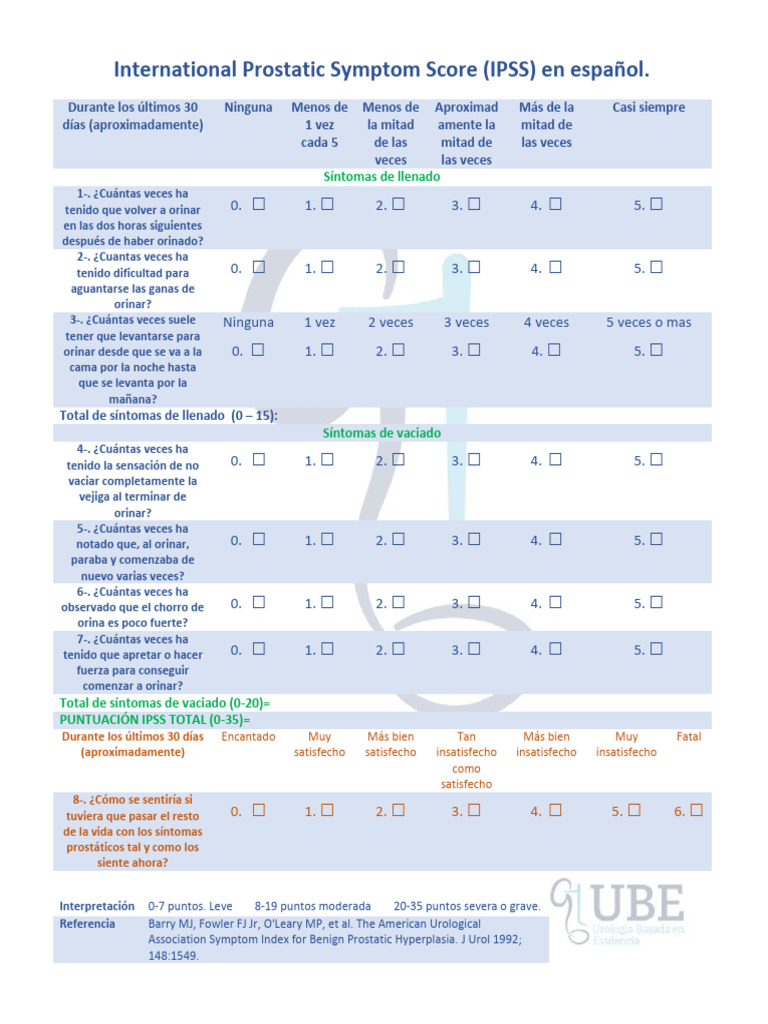 International Prostatic Symptom Score (IPSS) en español.

| Durante los últimos 30 días (aproximadamente) | Ninguna | Menos de 1 vez cada 5 | Menos de la mitad de las veces | Aproximadamente la mitad de las veces | Más de la mitad de las veces | Casi siempre |
|---|---|---|---|---|---|---|
| Síntomas de llenado | | | | | | |
| 1-. ¿Cuántas veces ha tenido que volver a orinar en las dos horas siguientes después de haber orinado? | 0. ☐ | 1. ☐ | 2. ☐ | 3. ☐ | 4. ☐ | 5. ☐ |
| 2-. ¿Cuantas veces ha tenido dificultad para aguantarse las ganas de orinar? | 0. ☐ | 1. ☐ | 2. ☐ | 3. ☐ | 4. ☐ | 5. ☐ |
| 3-. ¿Cuántas veces suele tener que levantarse para orinar desde que se va a la cama por la noche hasta que se levanta por la mañana? | Ninguna 0. ☐ | 1 vez 1. ☐ | 2 veces 2. ☐ | 3 veces 3. ☐ | 4 veces 4. ☐ | 5 veces o mas 5. ☐ |
| Total de síntomas de llenado (0 – 15): | | | | | | |
| Síntomas de vaciado | | | | | | |
| 4-. ¿Cuántas veces ha tenido la sensación de no vaciar completamente la vejiga al terminar de orinar? | 0. ☐ | 1. ☐ | 2. ☐ | 3. ☐ | 4. ☐ | 5. ☐ |
| 5-. ¿Cuántas veces ha notado que, al orinar, paraba y comenzaba de nuevo varias veces? | 0. ☐ | 1. ☐ | 2. ☐ | 3. ☐ | 4. ☐ | 5. ☐ |
| 6-. ¿Cuántas veces ha observado que el chorro de orina es poco fuerte? | 0. ☐ | 1. ☐ | 2. ☐ | 3. ☐ | 4. ☐ | 5. ☐ |
| 7-. ¿Cuántas veces ha tenido que apretar o hacer fuerza para conseguir comenzar a orinar? | 0. ☐ | 1. ☐ | 2. ☐ | 3. ☐ | 4. ☐ | 5. ☐ |
| Total de síntomas de vaciado (0-20)= | | | | | | |
| PUNTUACIÓN IPSS TOTAL (0-35)= | | | | | | |

| Durante los últimos 30 días (aproximadamente) | Encantado | Muy satisfecho | Más bien satisfecho | Tan insatisfecho como satisfecho | Más bien insatisfecho | Muy insatisfecho | Fatal |
|---|---|---|---|---|---|---|---|
| 8-. ¿Cómo se sentiría si tuviera que pasar el resto de la vida con los síntomas prostáticos tal y como los siente ahora? | 0. ☐ | 1. ☐ | 2. ☐ | 3. ☐ | 4. ☐ | 5. ☐ | 6. ☐ |

Interpretación 0-7 puntos. Leve 8-19 puntos moderada 20-35 puntos severa o grave.
Referencia Barry MJ, Fowler FJ Jr, O'Leary MP, et al. The American Urological Association Symptom Index for Benign Prostatic Hyperplasia. J Urol 1992; 148:1549.

UBE
Urología Basada en Evidencia